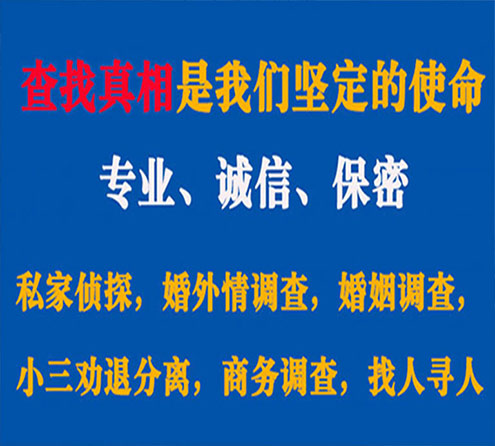 查找真相是我们坚定的使命

专业、诚信、保密

私家侦探，婚外情调查，婚姻调查，

小三劝退分离，商务调查，找人寻人